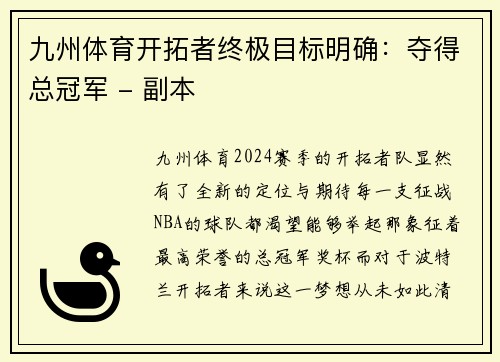 九州体育开拓者终极目标明确：夺得总冠军 – 副本

九州体育2024赛季的开拓者队显然有了全新的定位与期待每一支征战NBA的球队都渴望能够举起那象征着最高荣誉的总冠军奖杯而对于波特兰开拓者来说这一梦想从未如此清